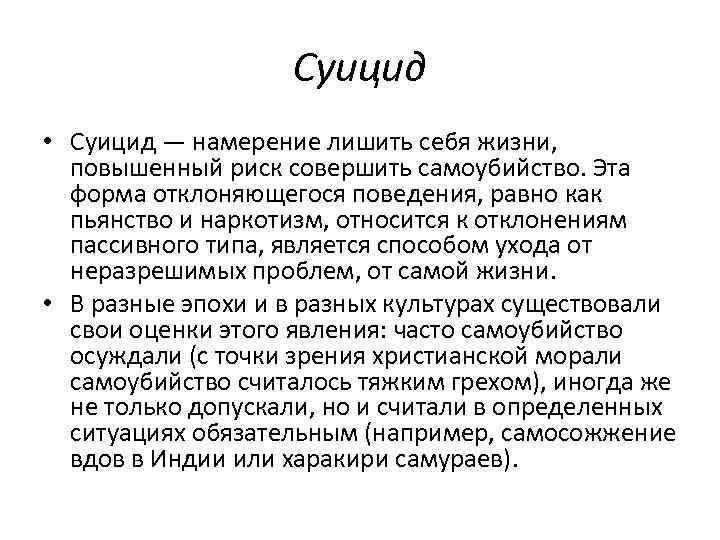 Суицид

• Суицид — намерение лишить себя жизни, повышенный риск совершить самоубийство. Эта форма отклоняющегося поведения, равно как пьянство и наркотизм, относится к отклонениям пассивного типа, является способом ухода от неразрешимых проблем, от самой жизни.

• В разные эпохи и в разных культурах существовали свои оценки этого явления: часто самоубийство осуждали (с точки зрения христианской морали самоубийство считалось тяжким грехом), иногда же не только допускали, но и считали в определенных ситуациях обязательным (например, самосожжение вдов в Индии или харакири самураев).